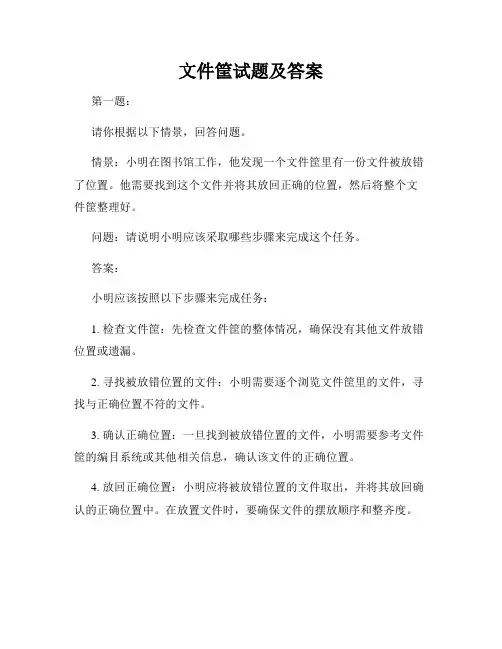 文件筐试题及答案

第一题：

请你根据以下情景，回答问题。

情景：小明在图书馆工作，他发现一个文件筐里有一份文件被放错了位置。他需要找到这个文件并将其放回正确的位置，然后将整个文件筐整理好。

问题：请说明小明应该采取哪些步骤来完成这个任务。

答案：

小明应该按照以下步骤来完成任务：

1. 检查文件筐：先检查文件筐的整体情况，确保没有其他文件放错位置或遗漏。

2. 寻找被放错位置的文件：小明需要逐个浏览文件筐里的文件，寻找与正确位置不符的文件。

3. 确认正确位置：一旦找到被放错位置的文件，小明需要参考文件筐的编目系统或其他相关信息，确认该文件的正确位置。

4. 放回正确位置：小明应将被放错位置的文件取出，并将其放回确认的正确位置中。在放置文件时，要确保文件的摆放顺序和整齐度。